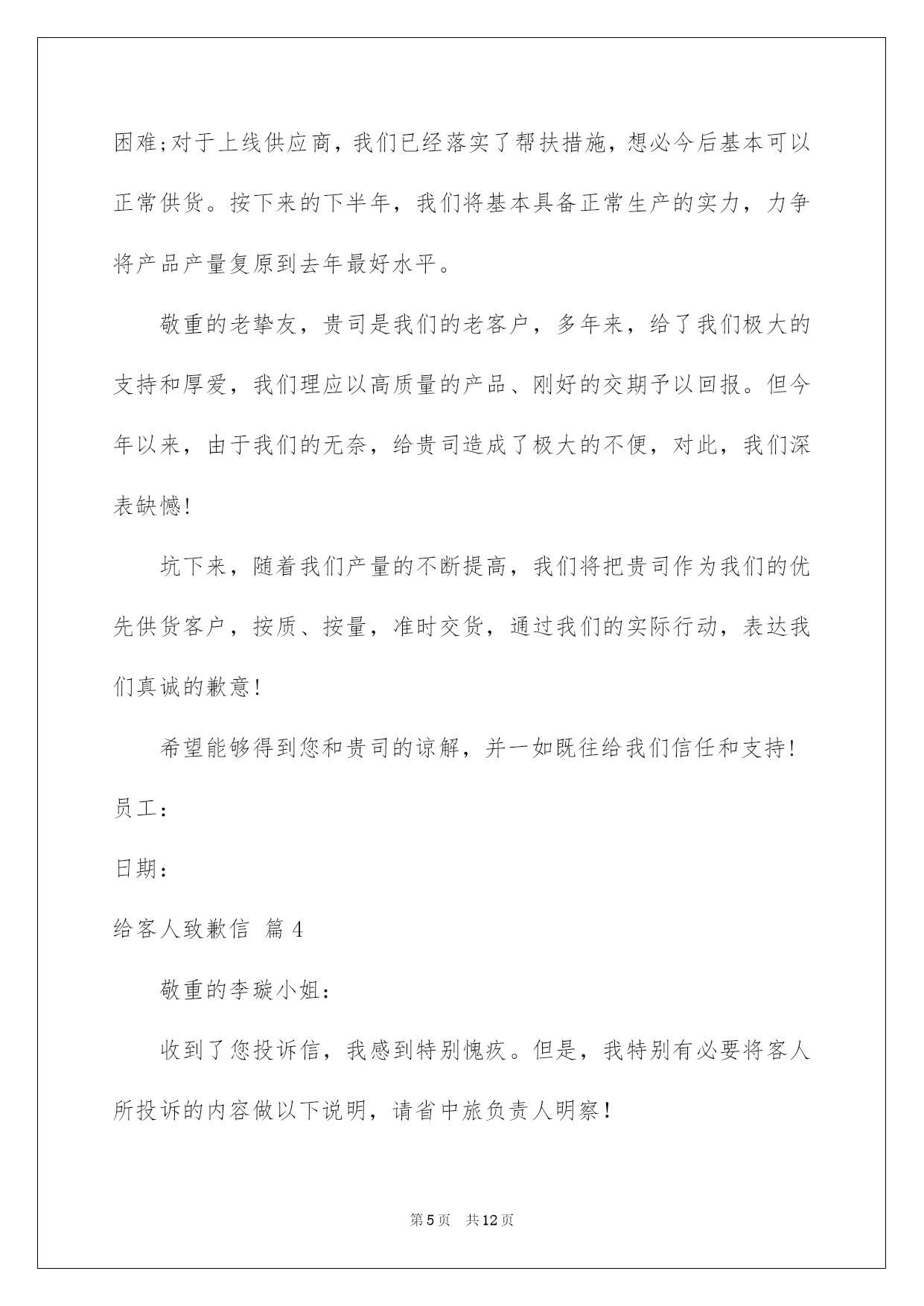 困难;对于上线供应商，我们已经落实了帮扶措施，想必今后基本可以正常供货。按下来的下半年，我们将基本具备正常生产的实力，力争将产品产量复原到去年最好水平。

敬重的老挚友，贵司是我们的老客户，多年来，给了我们极大的支持和厚爱，我们理应以高质量的产品、刚好的交期予以回报。但今年以来，由于我们的无奈，给贵司造成了极大的不便，对此，我们深表缺憾!

坑下来，随着我们产量的不断提高，我们将把贵司作为我们的优先供货客户，按质、按量，准时交货，通过我们的实际行动，表达我们真诚的歉意!

希望能够得到您和贵司的谅解，并一如既往给我们信任和支持!

员工:

日期:

给客人致歉信 篇4

敬重的李璇小姐:

收到了您投诉信，我感到特别愧疚。但是，我特别有必要将客人所投诉的内容做以下说明，请省中旅负责人明察!

第5页 共12页